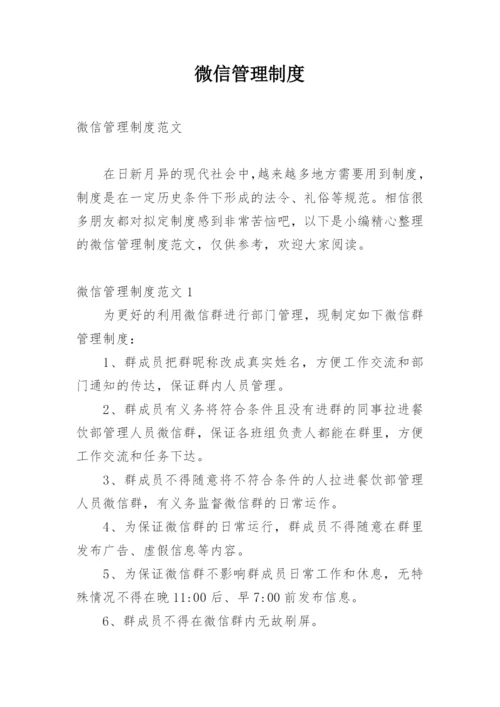 微信管理制度

微信管理制度范文

在日新月异的现代社会中,越来越多地方需要用到制度,制度是在一定历史条件下形成的法令、礼俗等规范。相信很多朋友都对拟定制度感到非常苦恼吧,以下是小编精心整理的微信管理制度范文,仅供参考,欢迎大家阅读。

微信管理制度范文 1

为更好的利用微信群进行部门管理,现制定如下微信群管理制度:

1、群成员把群昵称改成真实姓名,方便工作交流和部门通知的传达,保证群内人员管理。

2、群成员有义务将符合条件且没有进群的同事拉进餐饮部管理人员微信群,保证各班组负责人都能在群里,方便工作交流和任务下达。

3、群成员不得随意将不符合条件的人拉进餐饮部管理人员微信群,有义务监督微信群的日常运作。

4、为保证微信群的日常运行,群成员不得随意在群里发布广告、虚假信息等内容。

5、为保证微信群不影响群成员日常工作和休息,无特殊情况不得在晚 11:00 后、早 7:00 前发布信息。

6、群成员不得在微信群内无故刷屏。